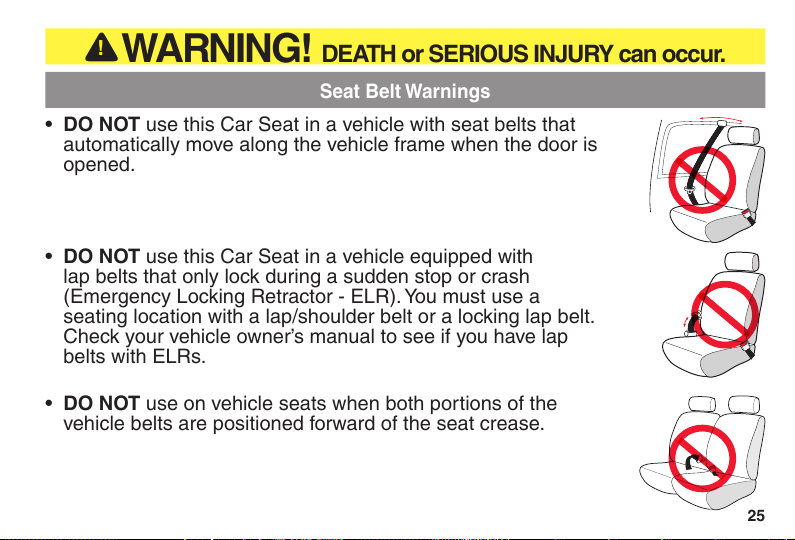 WARNING! DEATH or SERIOUS INJURY can occur.

Seat Belt Warnings

• DO NOT use this Car Seat in a vehicle with seat belts that automatically move along the vehicle frame when the door is opened.

• DO NOT use this Car Seat in a vehicle equipped with lap belts that only lock during a sudden stop or crash (Emergency Locking Retractor - ELR). You must use a seating location with a lap/shoulder belt or a locking lap belt. Check your vehicle owner's manual to see if you have lap belts with ELRs.

• DO NOT use on vehicle seats when both portions of the vehicle belts are positioned forward of the seat crease.

25